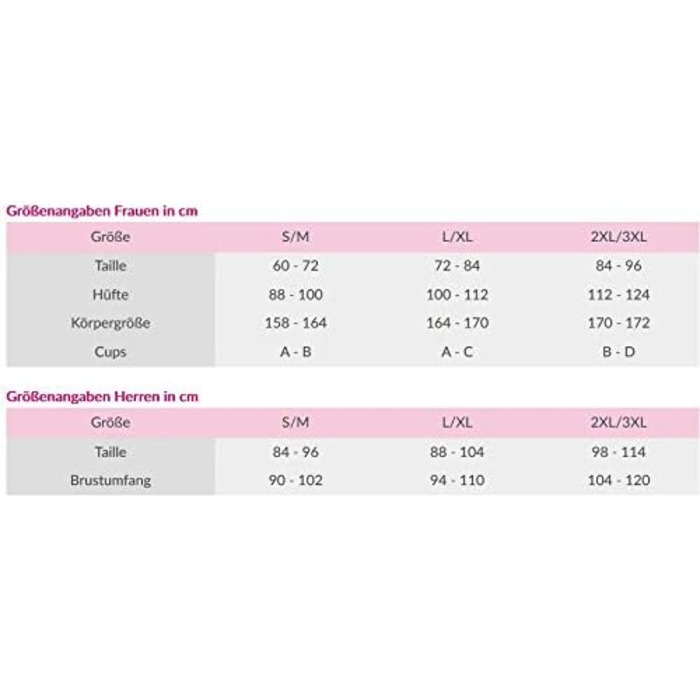 Größenangaben Frauen in cm

| Größe | S/M | L/XL | 2XL/3XL |
|---|---|---|---|
| Taille | 60 - 72 | 72 - 84 | 84 - 96 |
| Hüfte | 88 - 100 | 100 - 112 | 112 - 124 |
| Körpergröße | 158 - 164 | 164 - 170 | 170 - 172 |
| Cups | A - B | A - C | B - D |

Größenangaben Herren in cm

| Größe | S/M | L/XL | 2XL/3XL |
|---|---|---|---|
| Taille | 84 - 96 | 88 - 104 | 98 - 114 |
| Brustumfang | 90 - 102 | 94 - 110 | 104 - 120 |